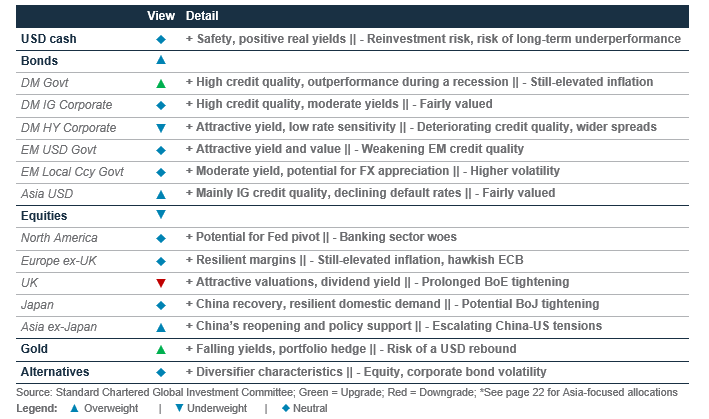 | | View | Detail |
|---|---|---|
| USD cash | ◆ | + Safety, positive real yields \|\| - Reinvestment risk, risk of long-term underperformance |
| Bonds | ▲ | |
| DM Govt | ▲ | + High credit quality, outperformance during a recession \|\| - Still-elevated inflation |
| DM IG Corporate | ◆ | + High credit quality, moderate yields \|\| - Fairly valued |
| DM HY Corporate | ▼ | + Attractive yield, low rate sensitivity \|\| - Deteriorating credit quality, wider spreads |
| EM USD Govt | ◆ | + Attractive yield and value \|\| - Weakening EM credit quality |
| EM Local Ccy Govt | ◆ | + Moderate yield, potential for FX appreciation \|\| - Higher volatility |
| Asia USD | ▲ | + Mainly IG credit quality, declining default rates \|\| - Fairly valued |
| Equities | ▼ | |
| North America | ◆ | + Potential for Fed pivot \|\| - Banking sector woes |
| Europe ex-UK | ◆ | + Resilient margins \|\| - Still-elevated inflation, hawkish ECB |
| UK | ▼ | + Attractive valuations, dividend yield \|\| - Prolonged BoE tightening |
| Japan | ◆ | + China recovery, resilient domestic demand \|\| - Potential BoJ tightening |
| Asia ex-Japan | ▲ | + China's reopening and policy support \|\| - Escalating China-US tensions |
| Gold | ▲ | + Falling yields, portfolio hedge \|\| - Risk of a USD rebound |
| Alternatives | ◆ | + Diversifier characteristics \|\| - Equity, corporate bond volatility |

Source: Standard Chartered Global Investment Committee; Green = Upgrade; Red = Downgrade; *See page 22 for Asia-focused allocations
Legend: ▲ Overweight | ▼ Underweight | ◆ Neutral